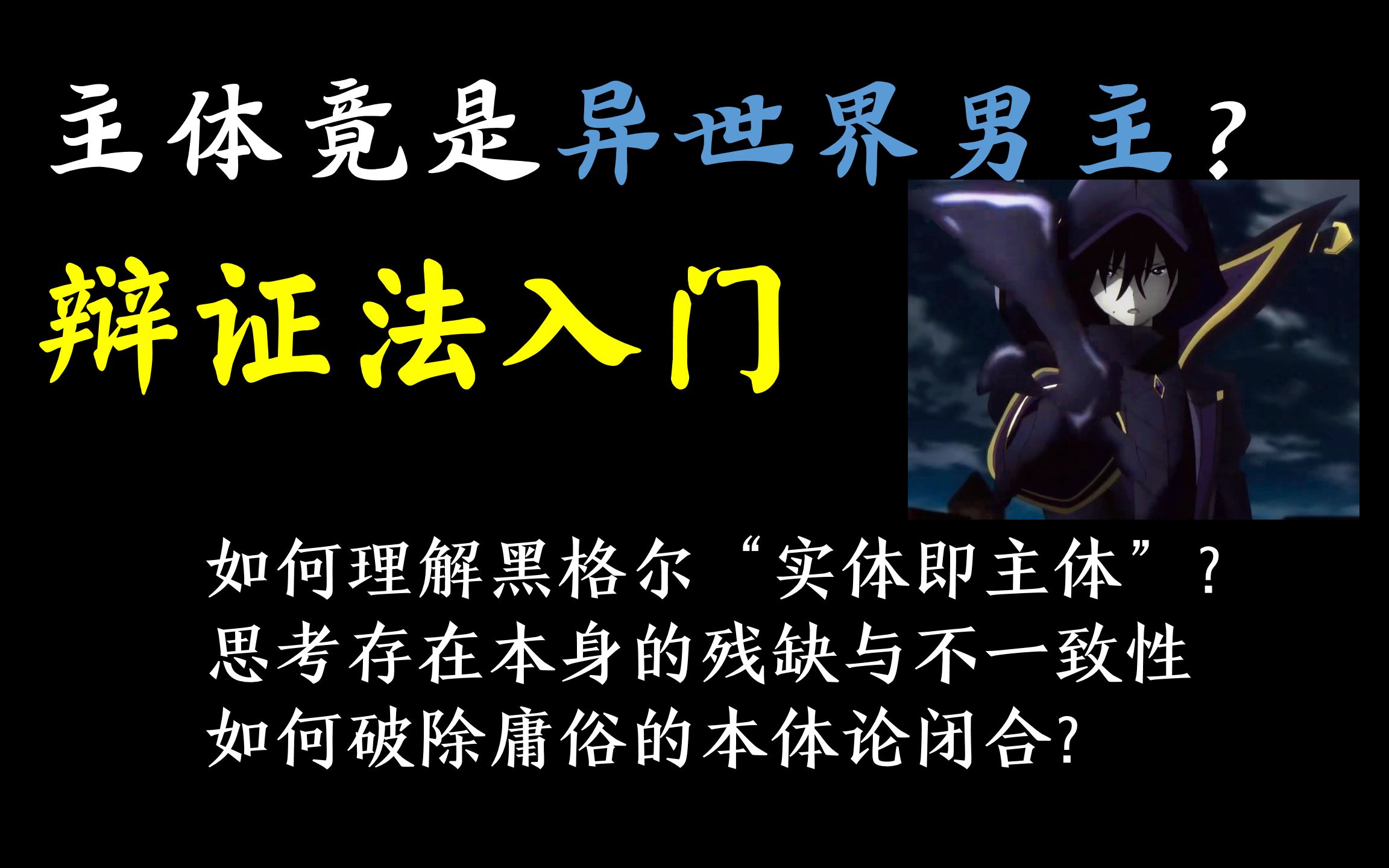 主体竟是异世界男主？

辩证法入门

如何理解黑格尔“实体即主体”？
思考存在本身的残缺与不一致性
如何破除庸俗的本体论闭合？